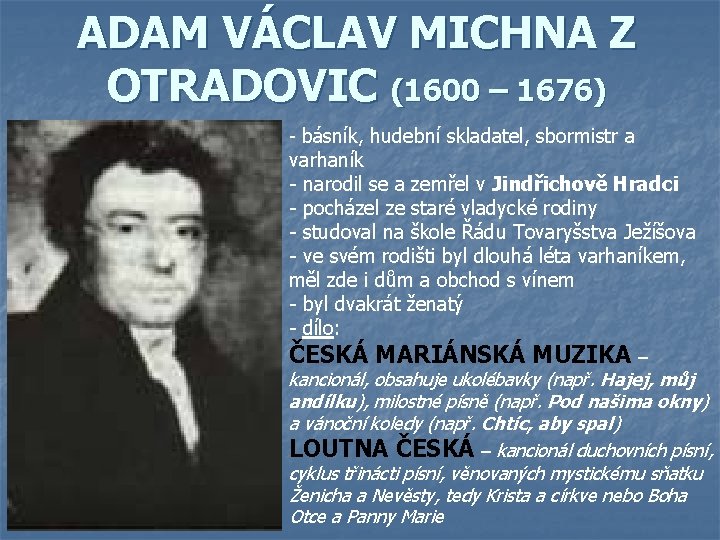 ADAM VÁCLAV MICHNA Z OTRADOVIC (1600 – 1676)

- básník, hudební skladatel, sbormistr a varhaník
- narodil se a zemřel v Jindřichově Hradci
- pocházel ze staré vladycké rodiny
- studoval na škole Řádu Tovaryšstva Ježíšova
- ve svém rodišti byl dlouhá léta varhaníkem, měl zde i dům a obchod s vínem
- byl dvakrát ženatý
- dílo:
ČESKÁ MARIÁNSKÁ MUZIKA – kancionál, obsahuje ukolébavky (např. Hajej, můj andílku), milostné písně (např. Pod našima okny) a vánoční koledy (např. Chtíc, aby spal)
LOUTNA ČESKÁ – kancionál duchovních písní, cyklus třinácti písní, věnovaných mystickému sňatku Ženicha a Nevěsty, tedy Krista a církve nebo Boha Otce a Panny Marie